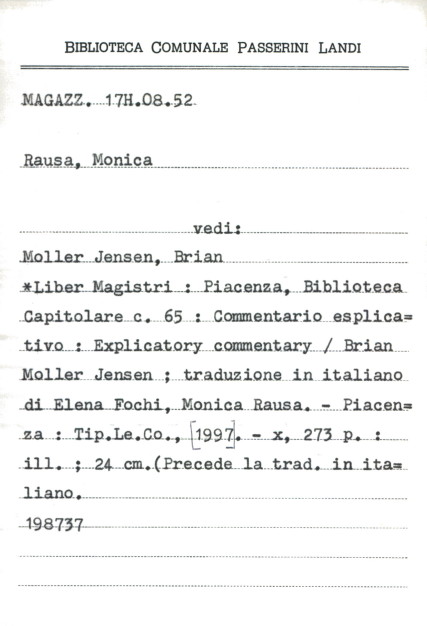 BIBLIOTECA COMUNALE PASSERINI LANDI

MAGAZZ. 17H.08.52

Rausa, Monica

vedi:

Moller Jensen, Brian
*Liber Magistri : Piacenza, Biblioteca Capitolare c. 65 : Commentario esplicativo : Explicatory commentary / Brian Moller Jensen ; traduzione in italiano di Elena Fochi, Monica Rausa. - Piacenza : Tip.Le.Co., [1997]. - x, 273 p. : ill. ; 24 cm.(Precede la trad. in italiano.
198737